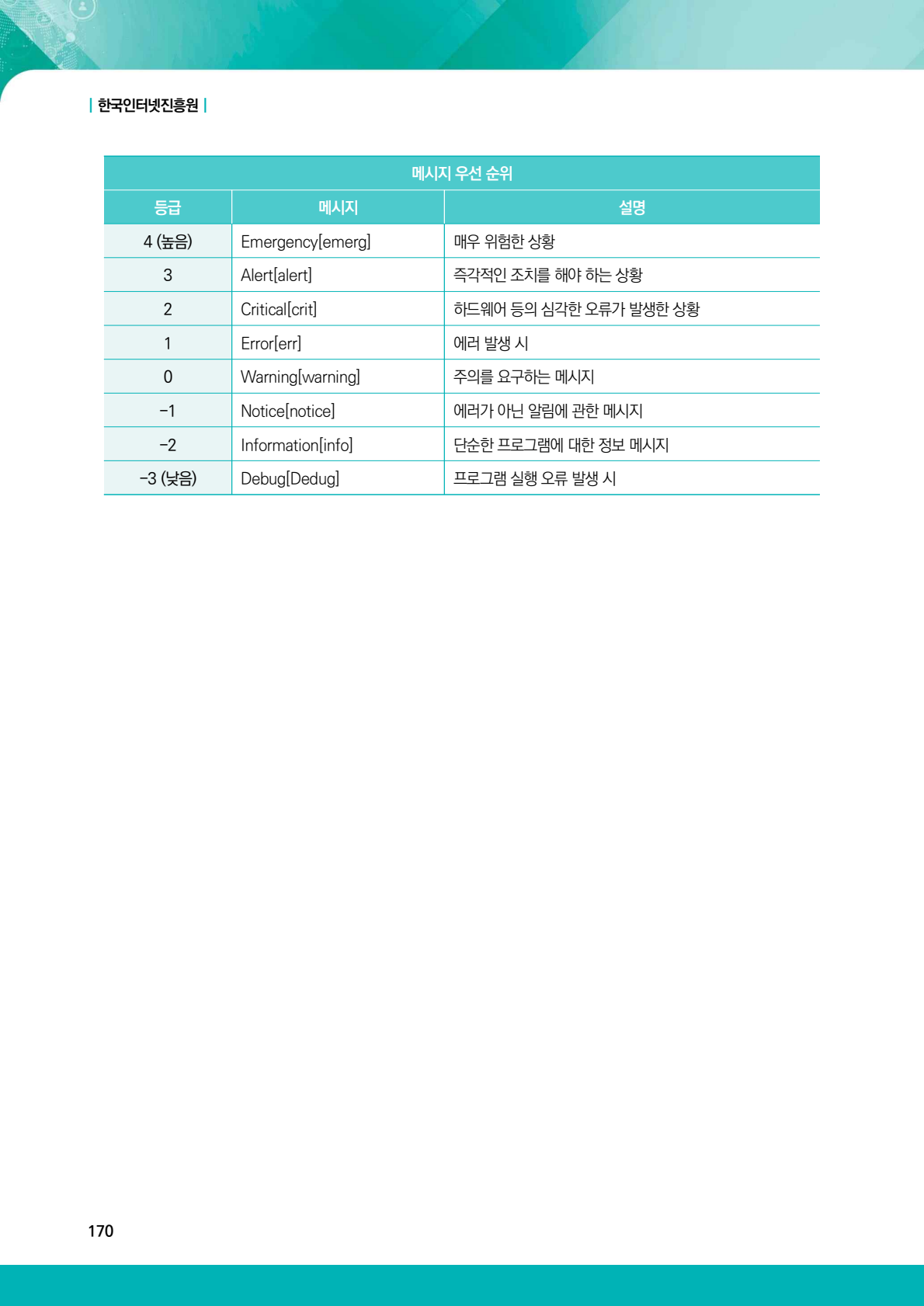 | 한국인터넷진흥원 |

| 메시지 우선 순위 | | |
|---|---|---|
| 등급 | 메시지 | 설명 |
| 4 (높음) | Emergency[emerg] | 매우 위험한 상황 |
| 3 | Alert[alert] | 즉각적인 조치를 해야 하는 상황 |
| 2 | Critical[crit] | 하드웨어 등의 심각한 오류가 발생한 상황 |
| 1 | Error[err] | 에러 발생 시 |
| 0 | Warning[warning] | 주의를 요구하는 메시지 |
| -1 | Notice[notice] | 에러가 아닌 알림에 관한 메시지 |
| -2 | Information[info] | 단순한 프로그램에 대한 정보 메시지 |
| -3 (낮음) | Debug[Dedug] | 프로그램 실행 오류 발생 시 |

170